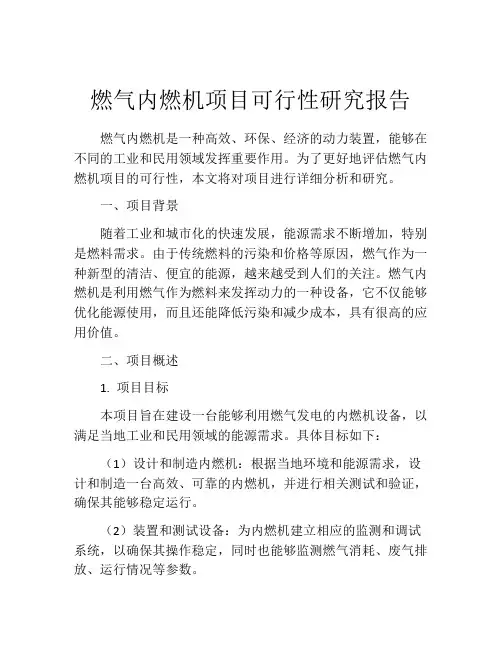 燃气内燃机项目可行性研究报告

燃气内燃机是一种高效、环保、经济的动力装置，能够在不同的工业和民用领域发挥重要作用。为了更好地评估燃气内燃机项目的可行性，本文将对项目进行详细分析和研究。

一、项目背景

随着工业和城市化的快速发展，能源需求不断增加，特别是燃料需求。由于传统燃料的污染和价格等原因，燃气作为一种新型的清洁、便宜的能源，越来越受到人们的关注。燃气内燃机是利用燃气作为燃料来发挥动力的一种设备，它不仅能够优化能源使用，而且还能降低污染和减少成本，具有很高的应用价值。

二、项目概述

1. 项目目标

本项目旨在建设一台能够利用燃气发电的内燃机设备，以满足当地工业和民用领域的能源需求。具体目标如下：

（1）设计和制造内燃机：根据当地环境和能源需求，设计和制造一台高效、可靠的内燃机，并进行相关测试和验证，确保其能够稳定运行。

（2）装置和测试设备：为内燃机建立相应的监测和调试系统，以确保其操作稳定，同时也能够监测燃气消耗、废气排放、运行情况等参数。